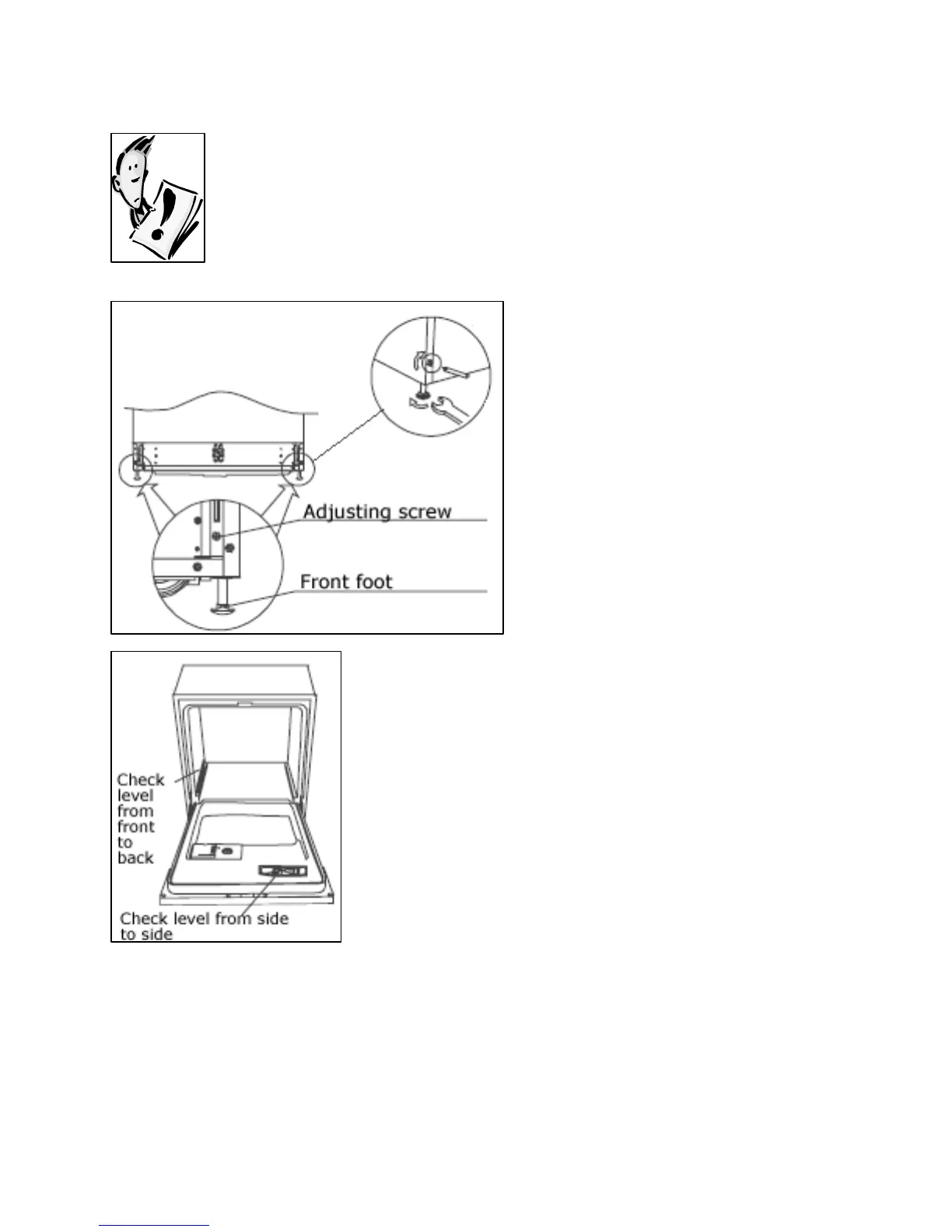 Adjusting screw

Front foot

Check level from front to back

Check level from side to side